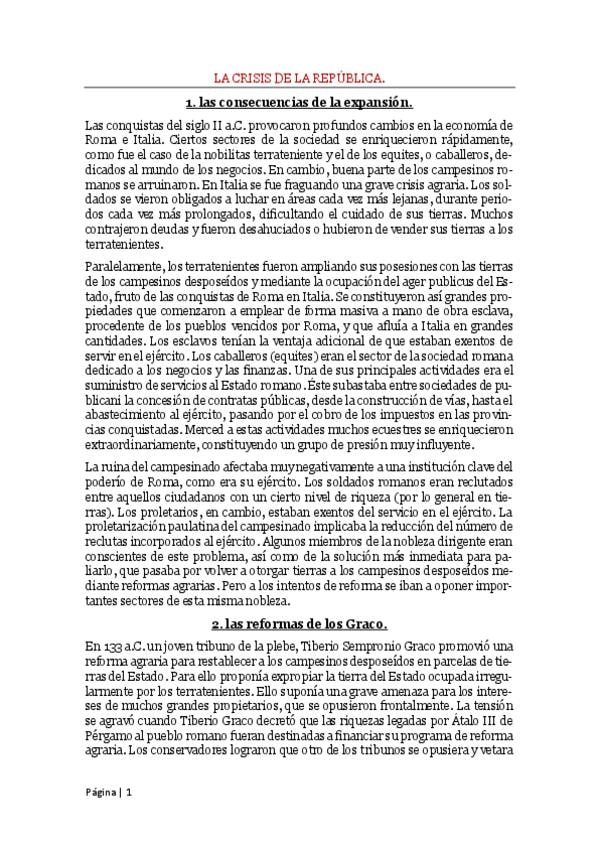 LA CRISIS DE LA REPÚBLICA.

1. las consecuencias de la expansión.

Las conquistas del siglo II a.C. provocaron profundos cambios en la economía de Roma e Italia. Ciertos sectores de la sociedad se enriquecieron rápidamente, como fue el caso de la nobilitas terrateniente y el de los equites, o caballeros, dedicados al mundo de los negocios. En cambio, buena parte de los campesinos romanos se arruinaron. En Italia se fue fraguando una grave crisis agraria. Los soldados se vieron obligados a luchar en áreas cada vez más lejanas, durante periodos cada vez más prolongados, dificultando el cuidado de sus tierras. Muchos contrajeron deudas y fueron desahuciados o hubieron de vender sus tierras a los terratenientes.

Paralelamente, los terratenientes fueron ampliando sus posesiones con las tierras de los campesinos desposeídos y mediante la ocupación del ager publicus del Estado, fruto de las conquistas de Roma en Italia. Se constituyeron así grandes propiedades que comenzaron a emplear de forma masiva a mano de obra esclava, procedente de los pueblos vencidos por Roma, y que afluía a Italia en grandes cantidades. Los esclavos tenían la ventaja adicional de que estaban exentos de servir en el ejército. Los caballeros (equites) eran el sector de la sociedad romana dedicado a los negocios y las finanzas. Una de sus principales actividades era el suministro de servicios al Estado romano. Éste subastaba entre sociedades de publicani la concesión de contratas públicas, desde la construcción de vías, hasta el abastecimiento al ejército, pasando por el cobro de los impuestos en las provincias conquistadas. Merced a estas actividades muchos ecuestres se enriquecieron extraordinariamente, constituyendo un grupo de presión muy influyente.

La ruina del campesinado afectaba muy negativamente a una institución clave del poderío de Roma, como era su ejército. Los soldados romanos eran reclutados entre aquellos ciudadanos con un cierto nivel de riqueza (por lo general en tierras). Los proletarios, en cambio, estaban exentos del servicio en el ejército. La proletarización paulatina del campesinado implicaba la reducción del número de reclutas incorporados al ejército. Algunos miembros de la nobleza dirigente eran conscientes de este problema, así como de la solución más inmediata para paliarlo, que pasaba por volver a otorgar tierras a los campesinos desposeídos mediante reformas agrarias. Pero a los intentos de reforma se iban a oponer importantes sectores de esta misma nobleza.

2. las reformas de los Graco.

En 133 a.C. un joven tribuno de la plebe, Tiberio Sempronio Graco promovió una reforma agraria para restablecer a los campesinos desposeídos en parcelas de tierras del Estado. Para ello proponía expropiar la tierra del Estado ocupada irregularmente por los terratenientes. Ello suponía una grave amenaza para los intereses de muchos grandes propietarios, que se opusieron frontalmente. La tensión se agravó cuando Tiberio Graco decretó que las riquezas legadas por Átalo III de Pérgamo al pueblo romano fueran destinadas a financiar su programa de reforma agraria. Los conservadores lograron que otro de los tribunos se opusiera y vetara

Página | 1